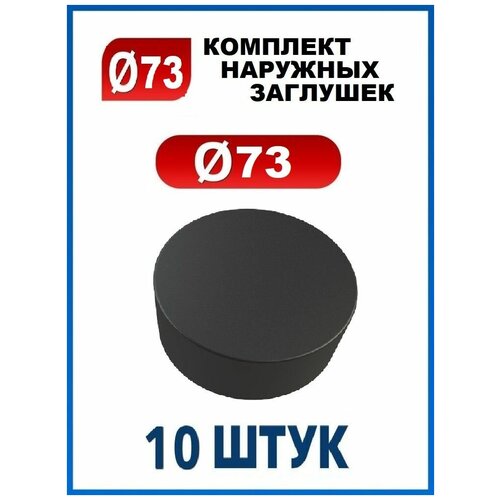 Ø73

КОМПЛЕКТ НАРУЖНЫХ ЗАГЛУШЕК

Ø73

10 ШТУК